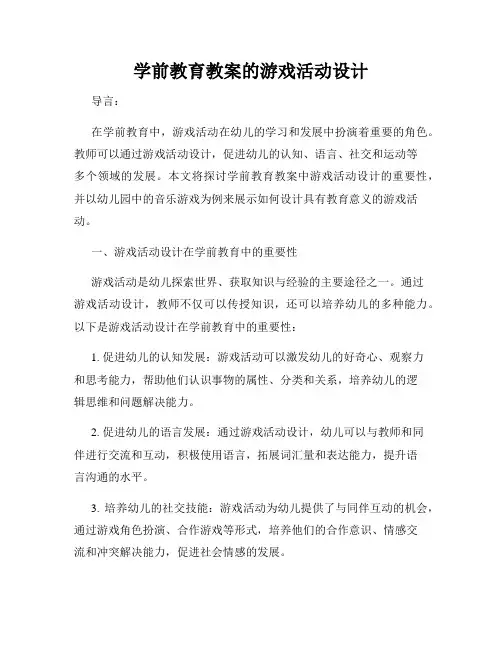 学前教育教案的游戏活动设计

导言：

在学前教育中，游戏活动在幼儿的学习和发展中扮演着重要的角色。教师可以通过游戏活动设计，促进幼儿的认知、语言、社交和运动等多个领域的发展。本文将探讨学前教育教案中游戏活动设计的重要性，并以幼儿园中的音乐游戏为例来展示如何设计具有教育意义的游戏活动。

一、游戏活动设计在学前教育中的重要性

游戏活动是幼儿探索世界、获取知识与经验的主要途径之一。通过游戏活动设计，教师不仅可以传授知识，还可以培养幼儿的多种能力。以下是游戏活动设计在学前教育中的重要性：

1. 促进幼儿的认知发展：游戏活动可以激发幼儿的好奇心、观察力和思考能力，帮助他们认识事物的属性、分类和关系，培养幼儿的逻辑思维和问题解决能力。

2. 促进幼儿的语言发展：通过游戏活动设计，幼儿可以与教师和同伴进行交流和互动，积极使用语言，拓展词汇量和表达能力，提升语言沟通的水平。

3. 培养幼儿的社交技能：游戏活动为幼儿提供了与同伴互动的机会，通过游戏角色扮演、合作游戏等形式，培养他们的合作意识、情感交流和冲突解决能力，促进社会情感的发展。